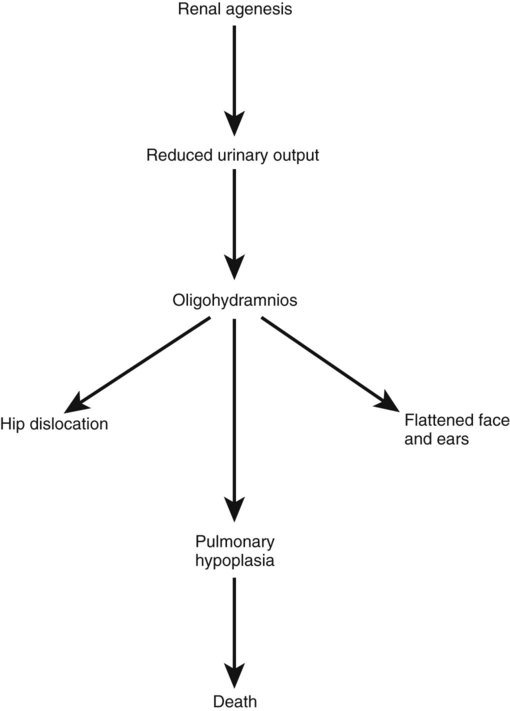 Renal agenesis

Reduced urinary output

Oligohydramnios

Hip dislocation

Flattened face and ears

Pulmonary hypoplasia

Death